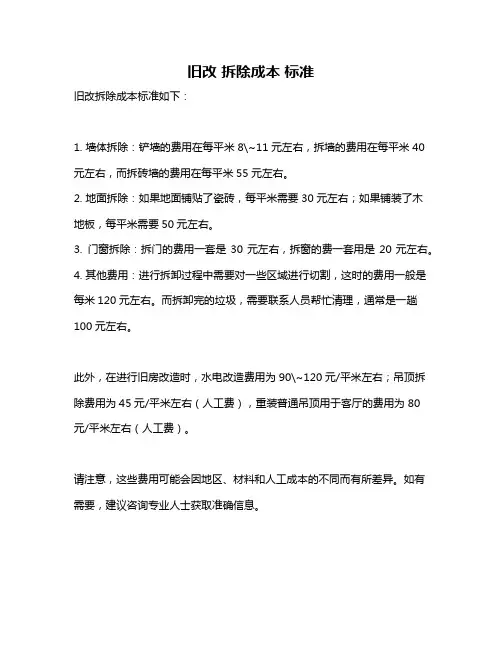 旧改 拆除成本 标准

旧改拆除成本标准如下：

1. 墙体拆除：铲墙的费用在每平米 8\~11 元左右，拆墙的费用在每平米 40 元左右，而拆砖墙的费用在每平米 55 元左右。

2. 地面拆除：如果地面铺贴了瓷砖，每平米需要 30 元左右；如果铺装了木地板，每平米需要 50 元左右。

3. 门窗拆除：拆门的费用一套是 30 元左右，拆窗的费一套用是 20 元左右。

4. 其他费用：进行拆卸过程中需要对一些区域进行切割，这时的费用一般是每米 120 元左右。而拆卸完的垃圾，需要联系人员帮忙清理，通常是一趟 100 元左右。

此外，在进行旧房改造时，水电改造费用为 90\~120 元/平米左右；吊顶拆除费用为 45 元/平米左右（人工费），重装普通吊顶用于客厅的费用为 80 元/平米左右（人工费）。

请注意，这些费用可能会因地区、材料和人工成本的不同而有所差异。如有需要，建议咨询专业人士获取准确信息。